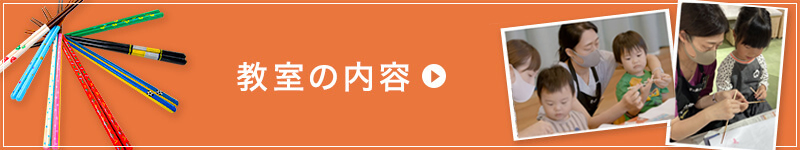 教室の内容